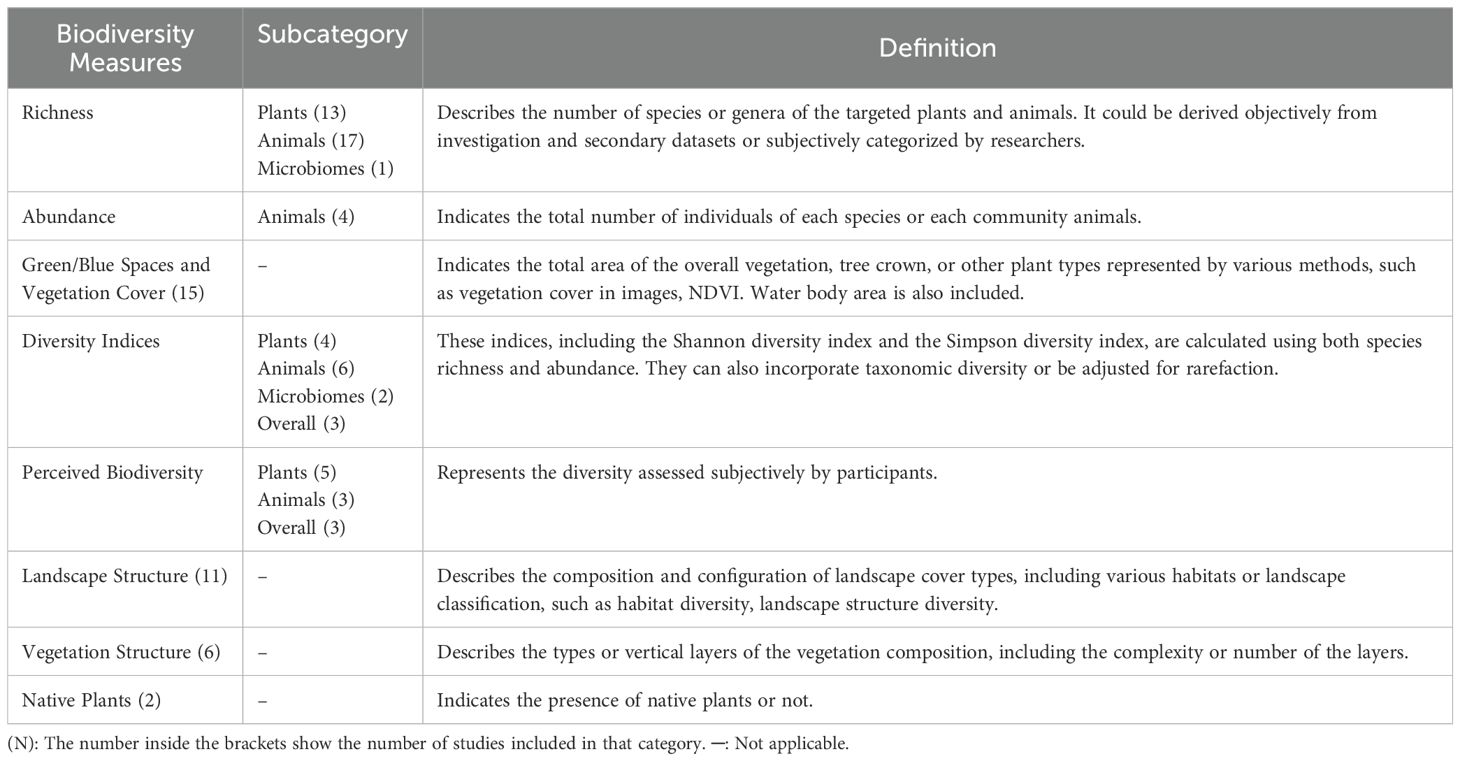 | Biodiversity Measures | Subcategory | Definition |
|---|---|---|
| Richness | Plants (13) Animals (17) Microbiomes (1) | Describes the number of species or genera of the targeted plants and animals. It could be derived objectively from investigation and secondary datasets or subjectively categorized by researchers. |
| Abundance | Animals (4) | Indicates the total number of individuals of each species or each community animals. |
| Green/Blue Spaces and Vegetation Cover (15) | – | Indicates the total area of the overall vegetation, tree crown, or other plant types represented by various methods, such as vegetation cover in images, NDVI. Water body area is also included. |
| Diversity Indices | Plants (4) Animals (6) Microbiomes (2) Overall (3) | These indices, including the Shannon diversity index and the Simpson diversity index, are calculated using both species richness and abundance. They can also incorporate taxonomic diversity or be adjusted for rarefaction. |
| Perceived Biodiversity | Plants (5) Animals (3) Overall (3) | Represents the diversity assessed subjectively by participants. |
| Landscape Structure (11) | – | Describes the composition and configuration of landscape cover types, including various habitats or landscape classification, such as habitat diversity, landscape structure diversity. |
| Vegetation Structure (6) | – | Describes the types or vertical layers of the vegetation composition, including the complexity or number of the layers. |
| Native Plants (2) | – | Indicates the presence of native plants or not. |

(N): The number inside the brackets show the number of studies included in that category. —: Not applicable.